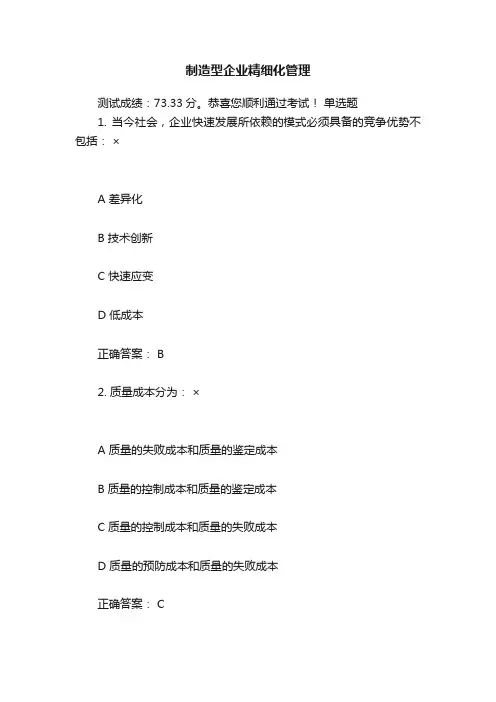 制造型企业精细化管理

测试成绩：73.33 分。恭喜您顺利通过考试！ 单选题

1. 当今社会，企业快速发展所依赖的模式必须具备的竞争优势不包括： ×

A 差异化

B 技术创新

C 快速应变

D 低成本

正确答案： B

2. 质量成本分为： ×

A 质量的失败成本和质量的鉴定成本

B 质量的控制成本和质量的鉴定成本

C 质量的控制成本和质量的失败成本

D 质量的预防成本和质量的失败成本

正确答案： C